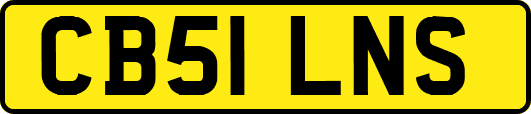 CB51 LNS